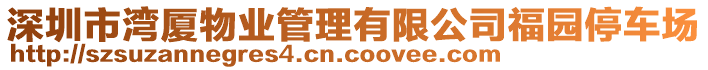 深圳市湾厦物业管理有限公司福园停车场
http://szsuzannegres4.cn.coovee.com